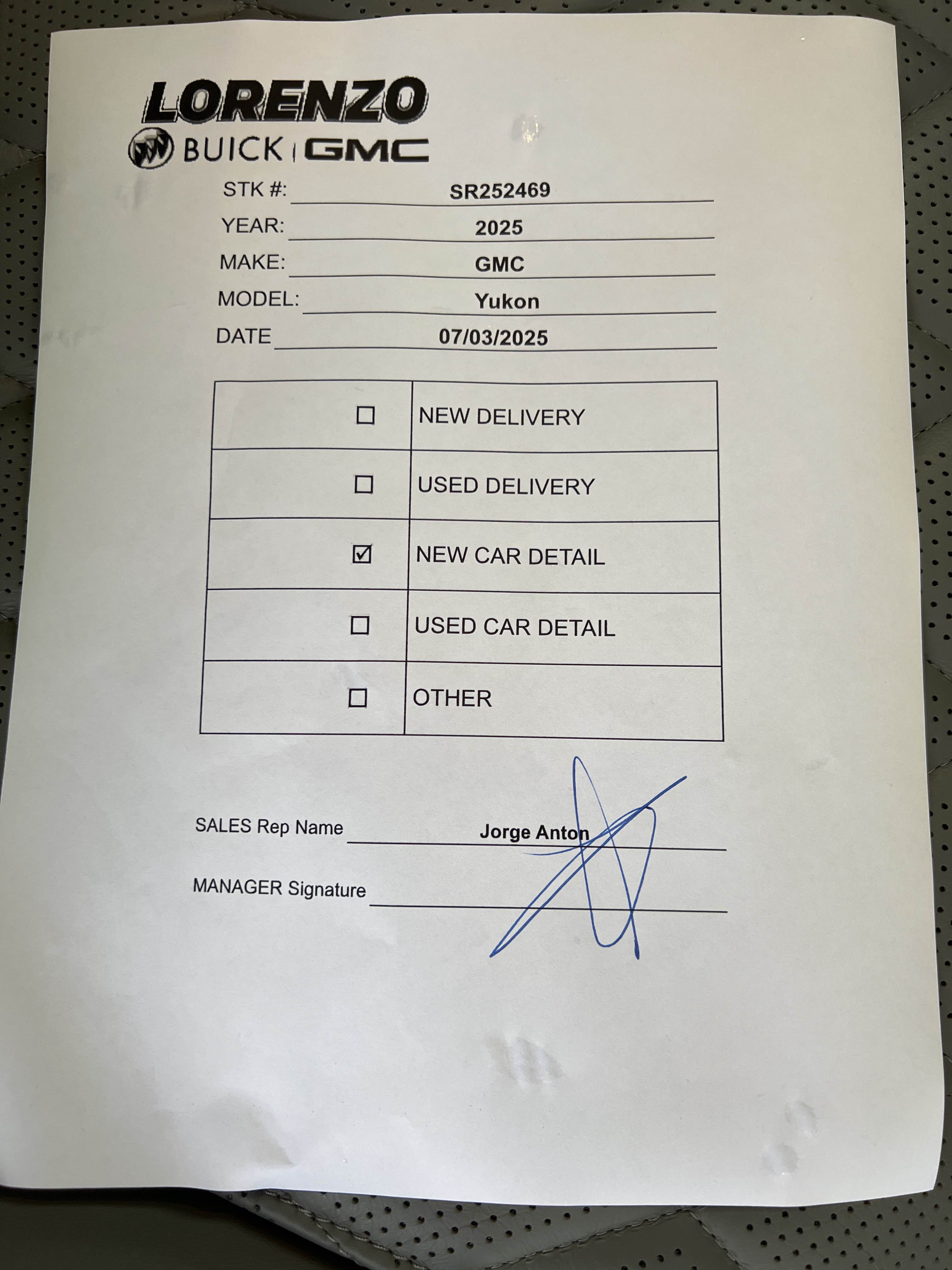 LORENZO
BUICK | GMC

STK #: SR252469
YEAR: 2025
MAKE: GMC
MODEL: Yukon
DATE 07/03/2025

| | |
|---|---|
| ☐ | NEW DELIVERY |
| ☐ | USED DELIVERY |
| ☑ | NEW CAR DETAIL |
| ☐ | USED CAR DETAIL |
| ☐ | OTHER |

SALES Rep Name Jorge Anton

MANAGER Signature